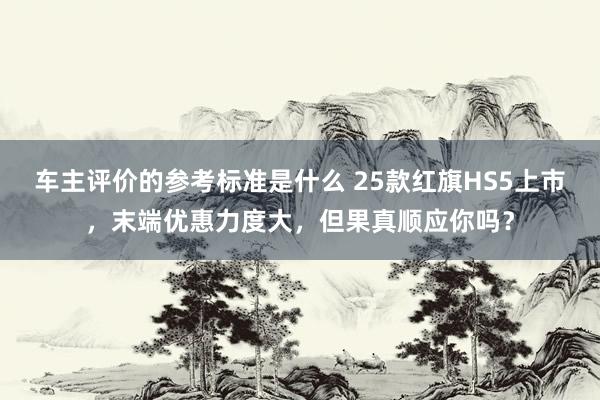 车主评价的参考标准是什么 25款红旗HS5上市，末端优惠力度大，但果真顺应你吗？